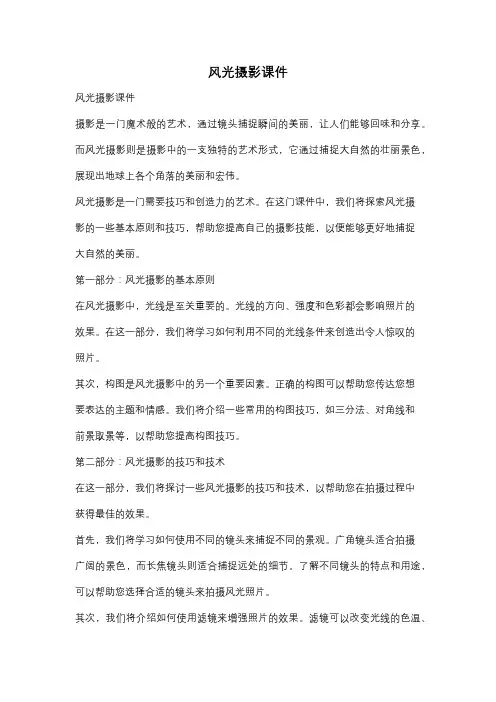 风光摄影课件

风光摄影课件

摄影是一门魔术般的艺术，通过镜头捕捉瞬间的美丽，让人们能够回味和分享。而风光摄影则是摄影中的一支独特的艺术形式，它通过捕捉大自然的壮丽景色，展现出地球上各个角落的美丽和宏伟。

风光摄影是一门需要技巧和创造力的艺术。在这门课件中，我们将探索风光摄影的一些基本原则和技巧，帮助您提高自己的摄影技能，以便能够更好地捕捉大自然的美丽。

第一部分：风光摄影的基本原则

在风光摄影中，光线是至关重要的。光线的方向、强度和色彩都会影响照片的效果。在这一部分，我们将学习如何利用不同的光线条件来创造出令人惊叹的照片。

其次，构图是风光摄影中的另一个重要因素。正确的构图可以帮助您传达您想要表达的主题和情感。我们将介绍一些常用的构图技巧，如三分法、对角线和前景取景等，以帮助您提高构图技巧。

第二部分：风光摄影的技巧和技术

在这一部分，我们将探讨一些风光摄影的技巧和技术，以帮助您在拍摄过程中获得最佳的效果。

首先，我们将学习如何使用不同的镜头来捕捉不同的景观。广角镜头适合拍摄广阔的景色，而长焦镜头则适合捕捉远处的细节。了解不同镜头的特点和用途，可以帮助您选择合适的镜头来拍摄风光照片。

其次，我们将介绍如何使用滤镜来增强照片的效果。滤镜可以改变光线的色温、